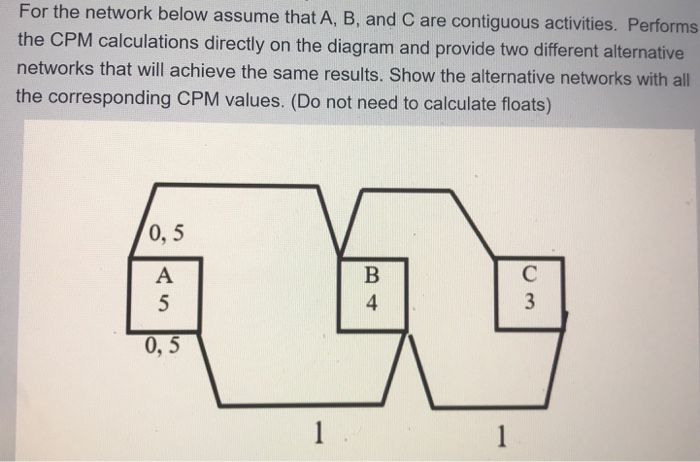 For the network below assume that A, B, and C are contiguous activities. Performs the CPM calculations directly on the diagram and provide two different alternative networks that will achieve the same results. Show the alternative networks with all the corresponding CPM values. (Do not need to calculate floats)

0, 5

A
5

0, 5

B
4

C
3

1

1